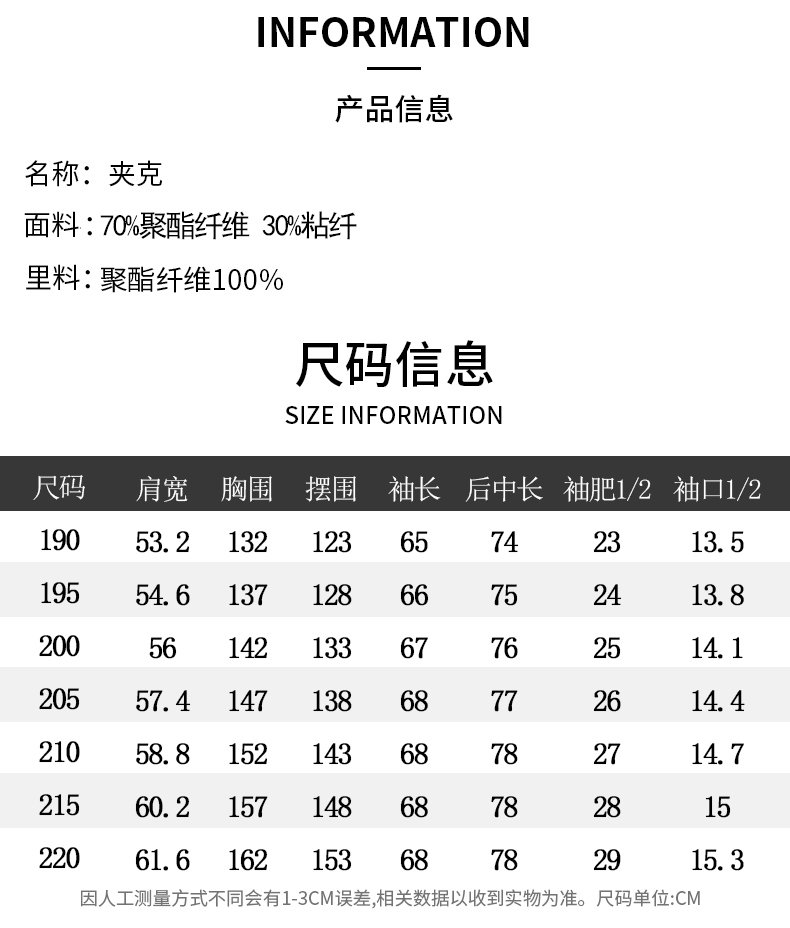 INFORMATION

产品信息

名称：夹克

面料：70%聚酯纤维 30%粘纤

里料：聚酯纤维100%

尺码信息

SIZE INFORMATION

| 尺码 | 肩宽 | 胸围 | 摆围 | 袖长 | 后中长 | 袖肥1/2 | 袖口1/2 |
|---|---|---|---|---|---|---|---|
| 190 | 53.2 | 132 | 123 | 65 | 74 | 23 | 13.5 |
| 195 | 54.6 | 137 | 128 | 66 | 75 | 24 | 13.8 |
| 200 | 56 | 142 | 133 | 67 | 76 | 25 | 14.1 |
| 205 | 57.4 | 147 | 138 | 68 | 77 | 26 | 14.4 |
| 210 | 58.8 | 152 | 143 | 68 | 78 | 27 | 14.7 |
| 215 | 60.2 | 157 | 148 | 68 | 78 | 28 | 15 |
| 220 | 61.6 | 162 | 153 | 68 | 78 | 29 | 15.3 |

因人工测量方式不同会有1-3CM误差,相关数据以收到实物为准。尺码单位:CM